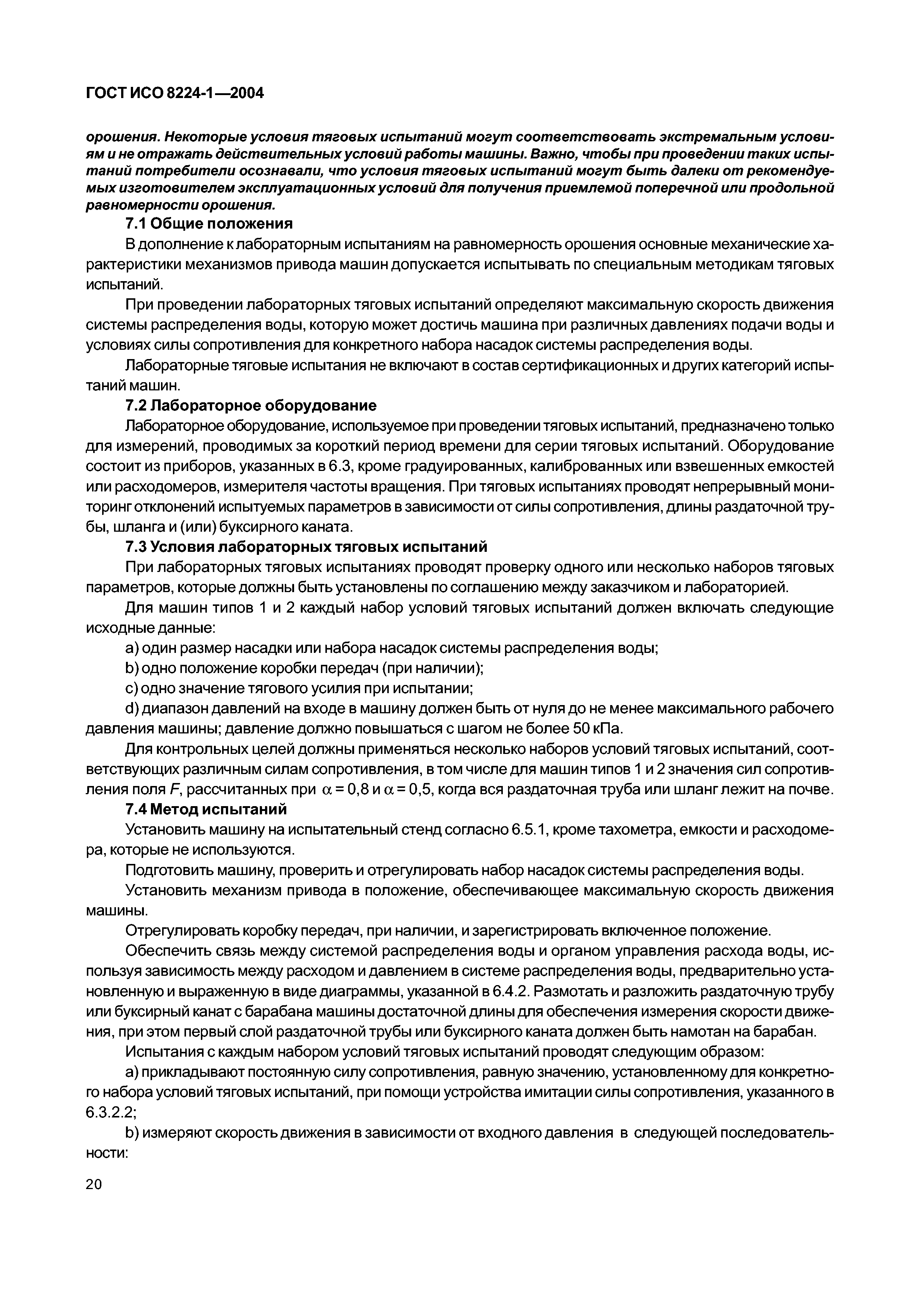 ГОСТ ИСО 8224-1—2004

орошения. Некоторые условия тяговых испытаний могут соответствовать экстремальным условиям и не отражать действительных условий работы машины. Важно, чтобы при проведении таких испытаний потребители осознавали, что условия тяговых испытаний могут быть далеки от рекомендуемых изготовителем эксплуатационных условий для получения приемлемой поперечной или продольной равномерности орошения.

7.1 Общие положения

В дополнение к лабораторным испытаниям на равномерность орошения основные механические характеристики механизмов привода машин допускается испытывать по специальным методикам тяговых испытаний.

При проведении лабораторных тяговых испытаний определяют максимальную скорость движения системы распределения воды, которую может достичь машина при различных давлениях подачи воды и условиях силы сопротивления для конкретного набора насадок системы распределения воды.

Лабораторные тяговые испытания не включают в состав сертификационных и других категорий испытаний машин.

7.2 Лабораторное оборудование

Лабораторное оборудование, используемое при проведении тяговых испытаний, предназначено только для измерений, проводимых за короткий период времени для серии тяговых испытаний. Оборудование состоит из приборов, указанных в 6.3, кроме градуированных, калиброванных или взвешенных емкостей или расходомеров, измерителя частоты вращения. При тяговых испытаниях проводят непрерывный мониторинг отклонений испытуемых параметров в зависимости от силы сопротивления, длины раздаточной трубы, шланга и (или) буксирного каната.

7.3 Условия лабораторных тяговых испытаний

При лабораторных тяговых испытаниях проводят проверку одного или несколько наборов тяговых параметров, которые должны быть установлены по соглашению между заказчиком и лабораторией.

Для машин типов 1 и 2 каждый набор условий тяговых испытаний должен включать следующие исходные данные:

a) один размер насадки или набора насадок системы распределения воды;

b) одно положение коробки передач (при наличии);

c) одно значение тягового усилия при испытании;

d) диапазон давлений на входе в машину должен быть от нуля до не менее максимального рабочего давления машины; давление должно повышаться с шагом не более 50 кПа.

Для контрольных целей должны применяться несколько наборов условий тяговых испытаний, соответствующих различным силам сопротивления, в том числе для машин типов 1 и 2 значения сил сопротивления поля $F$, рассчитанных при $\alpha = 0,8$ и $\alpha = 0,5$, когда вся раздаточная труба или шланг лежит на почве.

7.4 Метод испытаний

Установить машину на испытательный стенд согласно 6.5.1, кроме тахометра, емкости и расходомера, которые не используются.

Подготовить машину, проверить и отрегулировать набор насадок системы распределения воды.

Установить механизм привода в положение, обеспечивающее максимальную скорость движения машины.

Отрегулировать коробку передач, при наличии, и зарегистрировать включенное положение.

Обеспечить связь между системой распределения воды и органом управления расхода воды, используя зависимость между расходом и давлением в системе распределения воды, предварительно установленную и выраженную в виде диаграммы, указанной в 6.4.2. Размотать и разложить раздаточную трубу или буксирный канат с барабана машины достаточной длины для обеспечения измерения скорости движения, при этом первый слой раздаточной трубы или буксирного каната должен быть намотан на барабан.

Испытания с каждым набором условий тяговых испытаний проводят следующим образом:

a) прикладывают постоянную силу сопротивления, равную значению, установленному для конкретного набора условий тяговых испытаний, при помощи устройства имитации силы сопротивления, указанного в 6.3.2.2;

b) измеряют скорость движения в зависимости от входного давления в следующей последовательности:

20